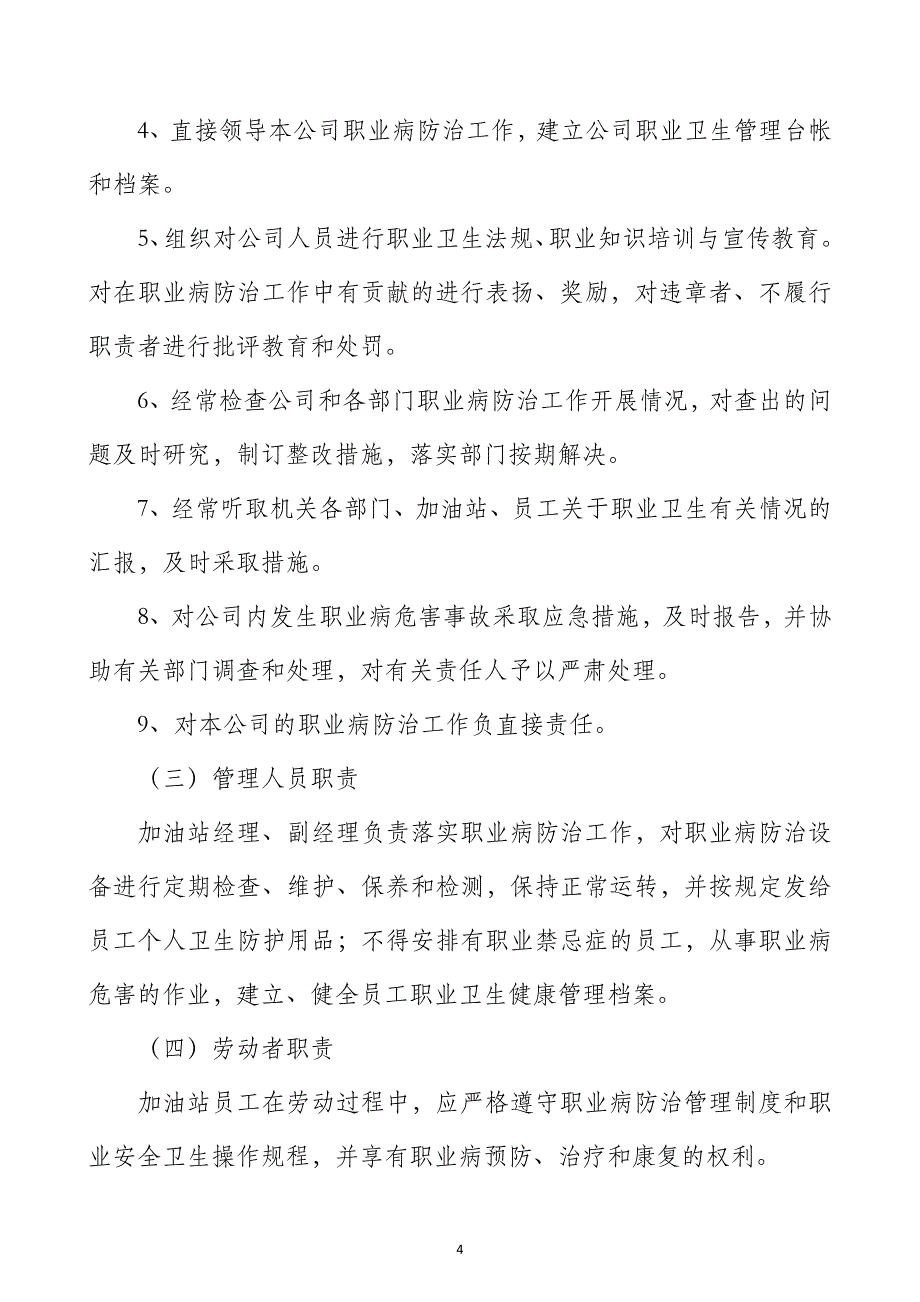 4、直接领导本公司职业病防治工作，建立公司职业卫生管理台帐和档案。

5、组织对公司人员进行职业卫生法规、职业知识培训与宣传教育。对在职业病防治工作中有贡献的进行表扬、奖励，对违章者、不履行职责者进行批评教育和处罚。

6、经常检查公司和各部门职业病防治工作开展情况，对查出的问题及时研究，制订整改措施，落实部门按期解决。

7、经常听取机关各部门、加油站、员工关于职业卫生有关情况的汇报，及时采取措施。

8、对公司内发生职业病危害事故采取应急措施，及时报告，并协助有关部门调查和处理，对有关责任人予以严肃处理。

9、对本公司的职业病防治工作负直接责任。

（三）管理人员职责

加油站经理、副经理负责落实职业病防治工作，对职业病防治设备进行定期检查、维护、保养和检测，保持正常运转，并按规定发给员工个人卫生防护用品；不得安排有职业禁忌症的员工，从事职业病危害的作业，建立、健全员工职业卫生健康管理档案。

（四）劳动者职责

加油站员工在劳动过程中，应严格遵守职业病防治管理制度和职业安全卫生操作规程，并享有职业病预防、治疗和康复的权利。

4